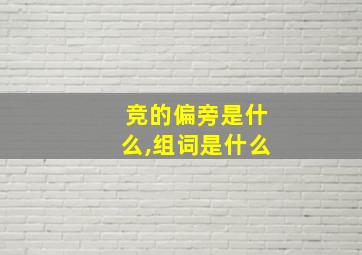 竞的偏旁是什么,组词是什么